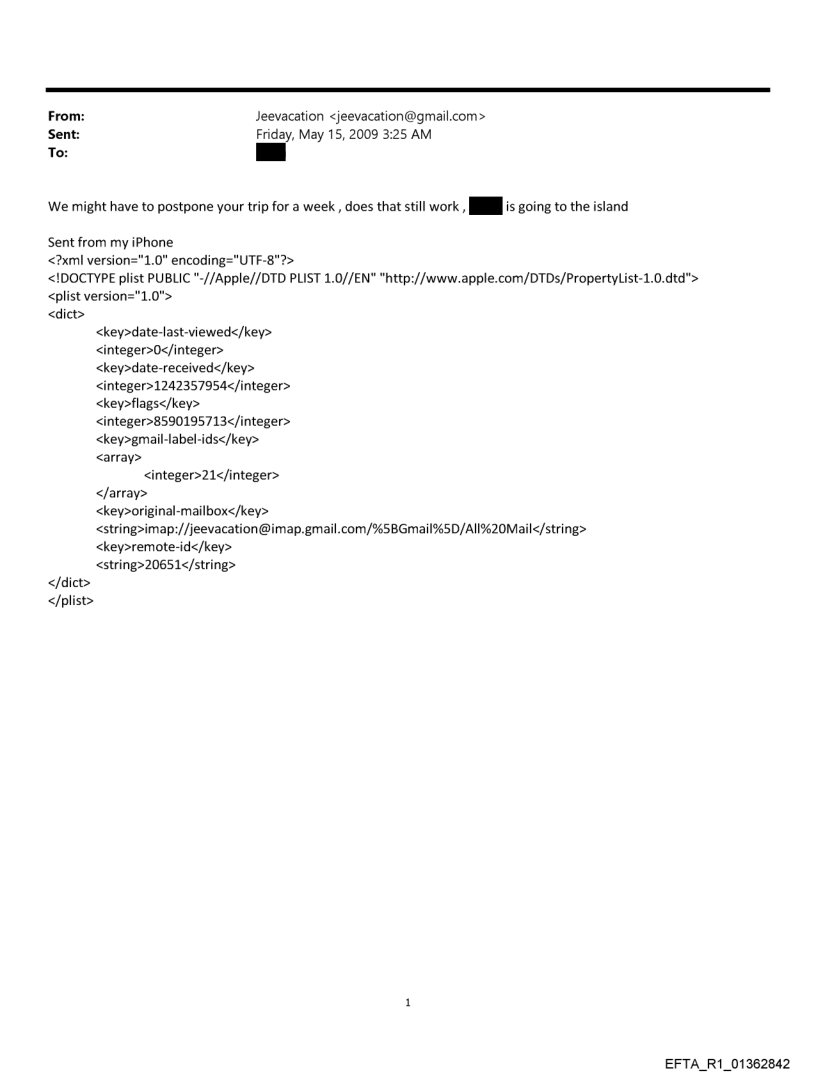 From: Jeevacation <jeevacation@gmail.com>
Sent: Friday, May 15, 2009 3:25 AM
To:

We might have to postpone your trip for a week , does that still work , is going to the island

Sent from my iPhone
<?xml version="1.0" encoding="UTF-8"?>
<!DOCTYPE plist PUBLIC "-//Apple//DTD PLIST 1.0//EN" "http://www.apple.com/DTDs/PropertyList-1.0.dtd">
<plist version="1.0">
<dict>
<key>date-last-viewed</key>
<integer>0</integer>
<key>date-received</key>
<integer>1242357954</integer>
<key>flags</key>
<integer>8590195713</integer>
<key>gmail-label-ids</key>
<array>
<integer>21</integer>
</array>
<key>original-mailbox</key>
<string>imap://jeevacation@imap.gmail.com/%5BGmail%5D/All%20Mail</string>
<key>remote-id</key>
<string>20651</string>
</dict>
</plist>

1

EFTA_R1_01362842